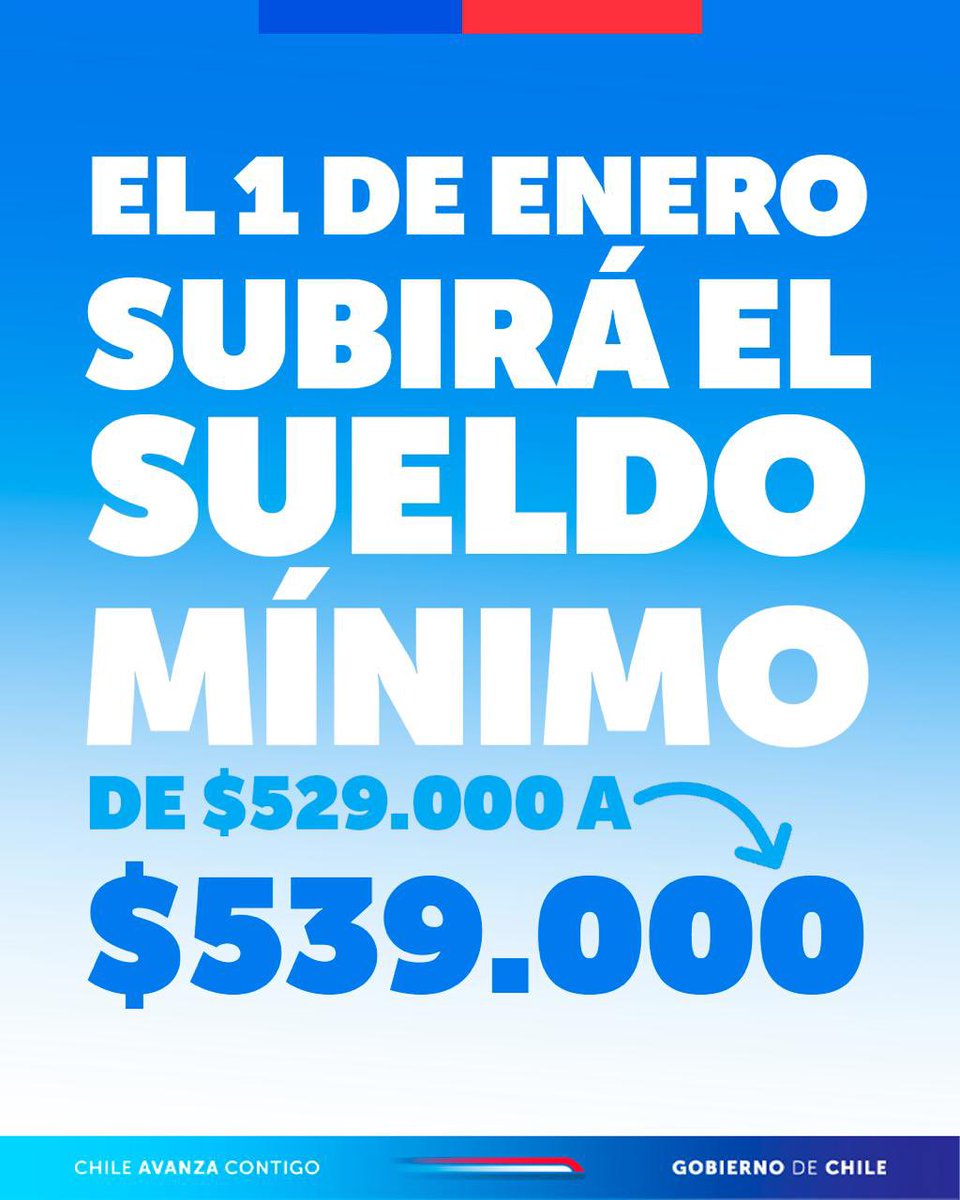 EL 1 DE ENERO SUBIRÁ EL SUELDO MÍNIMO

DE \$529.000 A

\$539.000

CHILE AVANZA CONTIGO

GOBIERNO DE CHILE